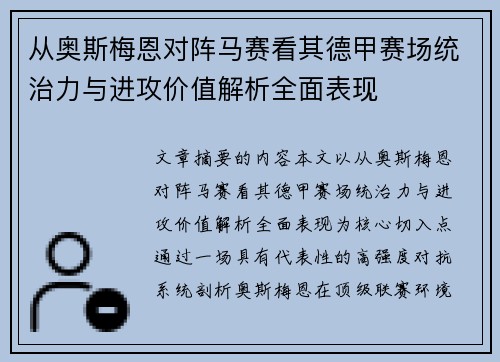 从奥斯梅恩对阵马赛看其德甲赛场统治力与进攻价值解析全面表现

文章摘要的内容本文以从奥斯梅恩对阵马赛看其德甲赛场统治力与进攻价值解析全面表现为核心切入点通过一场具有代表性的高强度对抗系统剖析奥斯梅恩在顶级联赛环境